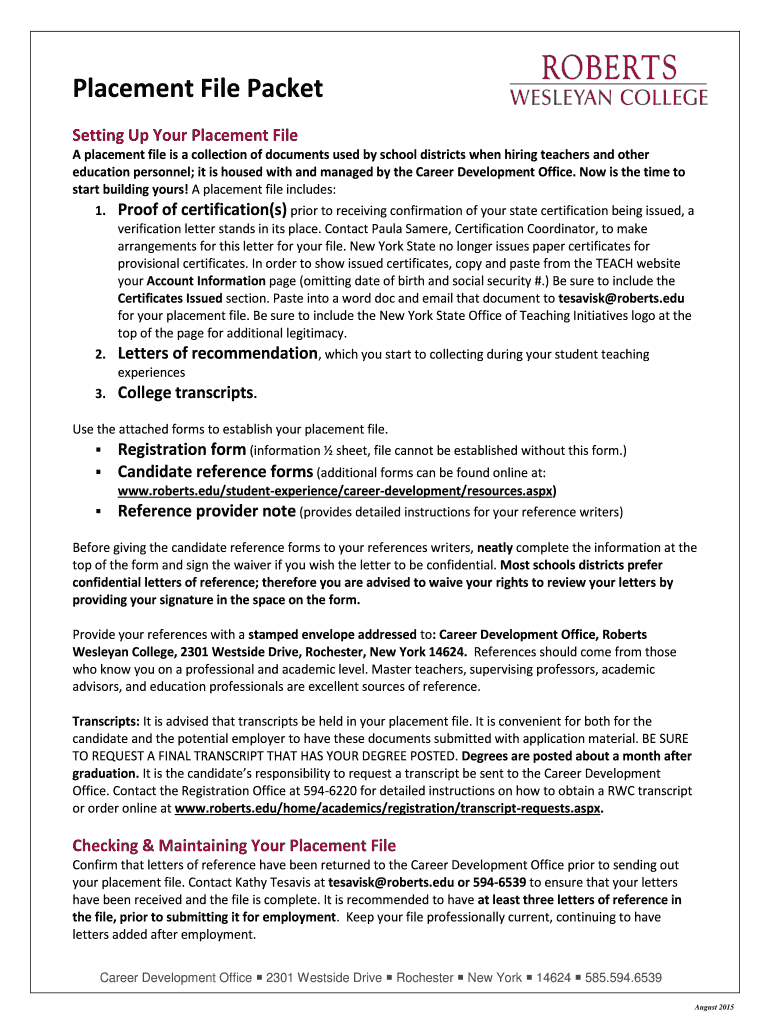 Placement File Packet

ROBERTS
WESLEYAN COLLEGE

Setting Up Your Placement File

A placement file is a collection of documents used by school districts when hiring teachers and other education personnel; it is housed with and managed by the Career Development Office. Now is the time to start building yours! A placement file includes:

1. Proof of certification(s) prior to receiving confirmation of your state certification being issued, a verification letter stands in its place. Contact Paula Samere, Certification Coordinator, to make arrangements for this letter for your file. New York State no longer issues paper certificates for provisional certificates. In order to show issued certificates, copy and paste from the TEACH website your Account Information page (omitting date of birth and social security #.) Be sure to include the Certificates Issued section. Paste into a word doc and email that document to tesavisk@roberts.edu for your placement file. Be sure to include the New York State Office of Teaching Initiatives logo at the top of the page for additional legitimacy.
2. Letters of recommendation, which you start to collecting during your student teaching experiences
3. College transcripts.

Use the attached forms to establish your placement file.

▪ Registration form (information ½ sheet, file cannot be established without this form.)
▪ Candidate reference forms (additional forms can be found online at: www.roberts.edu/student-experience/career-development/resources.aspx)
▪ Reference provider note (provides detailed instructions for your reference writers)

Before giving the candidate reference forms to your references writers, neatly complete the information at the top of the form and sign the waiver if you wish the letter to be confidential. Most schools districts prefer confidential letters of reference; therefore you are advised to waive your rights to review your letters by providing your signature in the space on the form.

Provide your references with a stamped envelope addressed to: Career Development Office, Roberts Wesleyan College, 2301 Westside Drive, Rochester, New York 14624. References should come from those who know you on a professional and academic level. Master teachers, supervising professors, academic advisors, and education professionals are excellent sources of reference.

Transcripts: It is advised that transcripts be held in your placement file. It is convenient for both for the candidate and the potential employer to have these documents submitted with application material. BE SURE TO REQUEST A FINAL TRANSCRIPT THAT HAS YOUR DEGREE POSTED. Degrees are posted about a month after graduation. It is the candidate's responsibility to request a transcript be sent to the Career Development Office. Contact the Registration Office at 594-6220 for detailed instructions on how to obtain a RWC transcript or order online at www.roberts.edu/home/academics/registration/transcript-requests.aspx.

Checking & Maintaining Your Placement File

Confirm that letters of reference have been returned to the Career Development Office prior to sending out your placement file. Contact Kathy Tesavis at tesavisk@roberts.edu or 594-6539 to ensure that your letters have been received and the file is complete. It is recommended to have at least three letters of reference in the file, prior to submitting it for employment. Keep your file professionally current, continuing to have letters added after employment.

Career Development Office ▪ 2301 Westside Drive ▪ Rochester ▪ New York ▪ 14624 ▪ 585.594.6539

August 2015